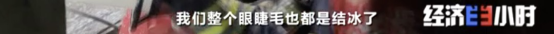 我们整个眼睫毛也都是结冰了

经济半小时